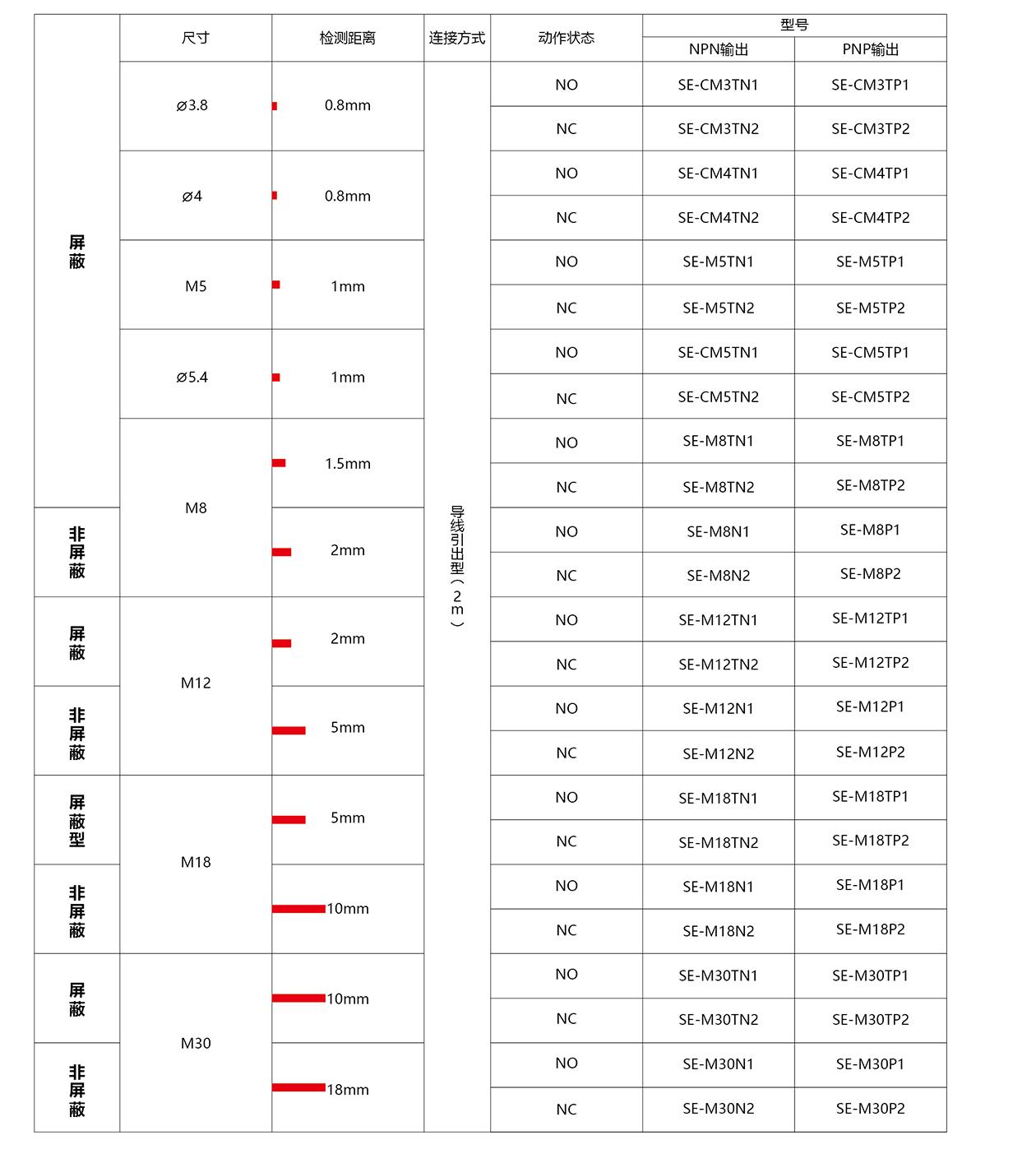 | | 尺寸 | 检测距离 | 连接方式 | 动作状态 | 型号 NPN输出 | 型号 PNP输出 |
|---|---|---|---|---|---|---|
| 屏蔽 | ø3.8 | 0.8mm | 导线引出型（2m） | NO | SE-CM3TN1 | SE-CM3TP1 |
| | | | | NC | SE-CM3TN2 | SE-CM3TP2 |
| | ø4 | 0.8mm | | NO | SE-CM4TN1 | SE-CM4TP1 |
| | | | | NC | SE-CM4TN2 | SE-CM4TP2 |
| | M5 | 1mm | | NO | SE-M5TN1 | SE-M5TP1 |
| | | | | NC | SE-M5TN2 | SE-M5TP2 |
| | ø5.4 | 1mm | | NO | SE-CM5TN1 | SE-CM5TP1 |
| | | | | NC | SE-CM5TN2 | SE-CM5TP2 |
| | M8 | 1.5mm | | NO | SE-M8TN1 | SE-M8TP1 |
| | | | | NC | SE-M8TN2 | SE-M8TP2 |
| 非屏蔽 | | 2mm | | NO | SE-M8N1 | SE-M8P1 |
| | | | | NC | SE-M8N2 | SE-M8P2 |
| 屏蔽 | M12 | 2mm | | NO | SE-M12TN1 | SE-M12TP1 |
| | | | | NC | SE-M12TN2 | SE-M12TP2 |
| 非屏蔽 | | 5mm | | NO | SE-M12N1 | SE-M12P1 |
| | | | | NC | SE-M12N2 | SE-M12P2 |
| 屏蔽型 | M18 | 5mm | | NO | SE-M18TN1 | SE-M18TP1 |
| | | | | NC | SE-M18TN2 | SE-M18TP2 |
| 非屏蔽 | | 10mm | | NO | SE-M18N1 | SE-M18P1 |
| | | | | NC | SE-M18N2 | SE-M18P2 |
| 屏蔽 | M30 | 10mm | | NO | SE-M30TN1 | SE-M30TP1 |
| | | | | NC | SE-M30TN2 | SE-M30TP2 |
| 非屏蔽 | | 18mm | | NO | SE-M30N1 | SE-M30P1 |
| | | | | NC | SE-M30N2 | SE-M30P2 |